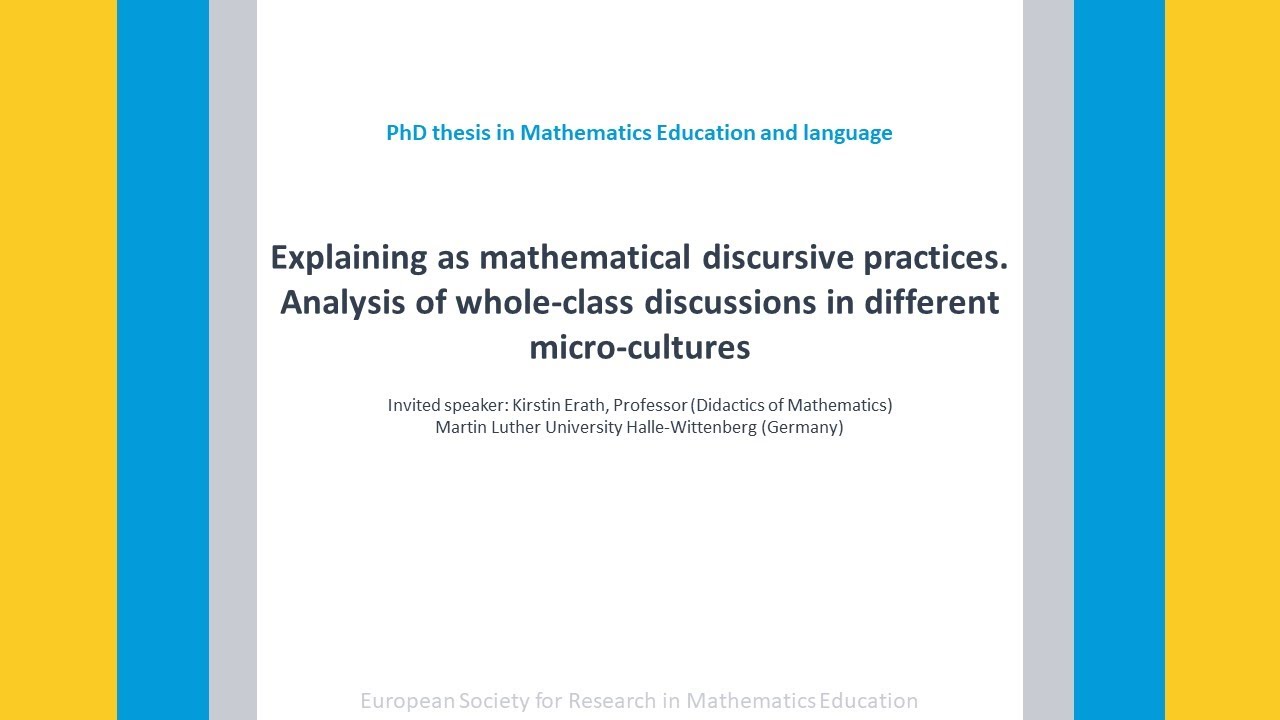 PhD thesis in Mathematics Education and language

Explaining as mathematical discursive practices. Analysis of whole-class discussions in different micro-cultures

Invited speaker: Kirstin Erath, Professor (Didactics of Mathematics)
Martin Luther University Halle-Wittenberg (Germany)

European Society for Research in Mathematics Education